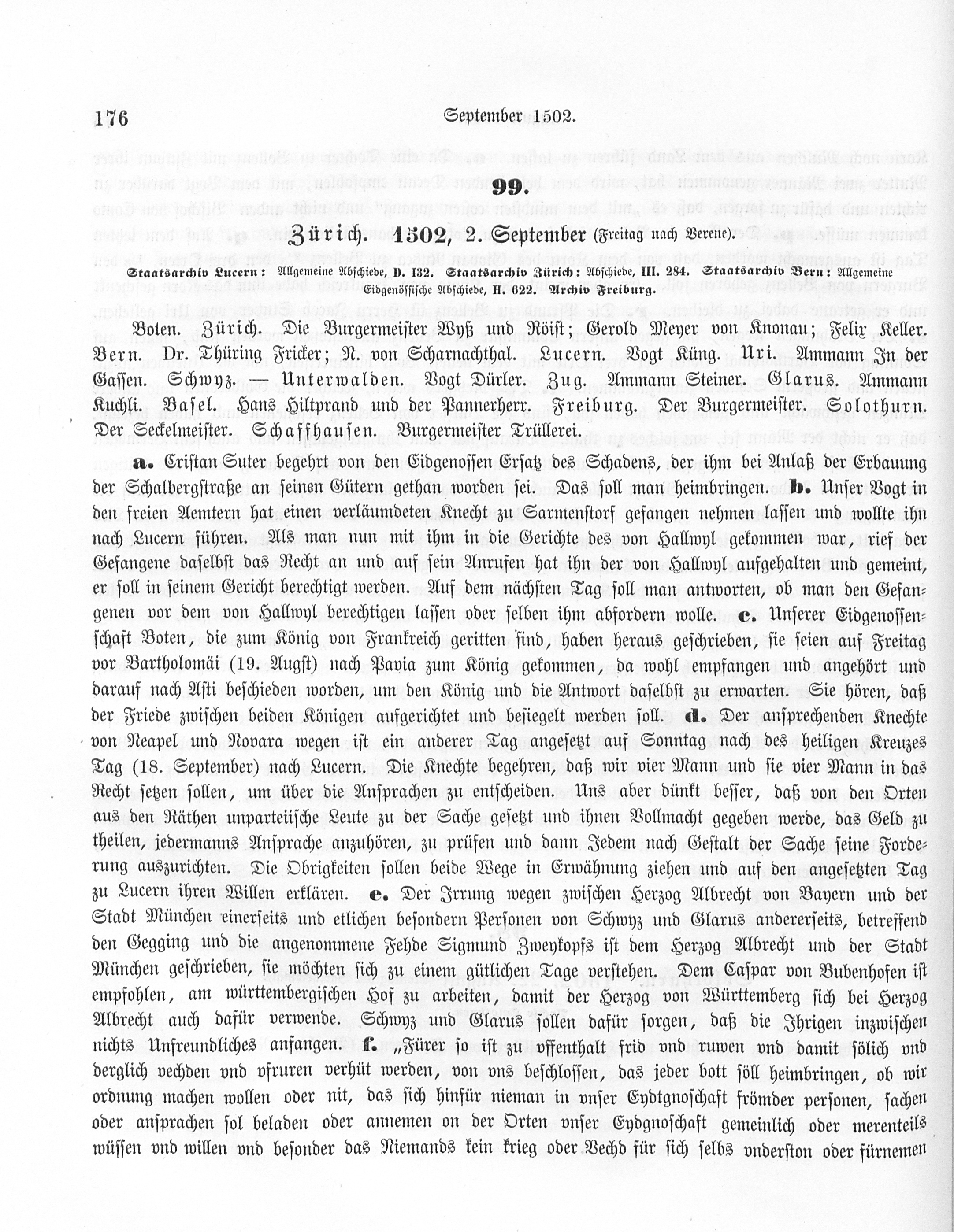 176 September 1502.

99.

Zürich. 1502, 2. September (Freitag nach Verene).

Staatsarchiv Lucern: Allgemeine Abschiede, D. 132. Staatsarchiv Zürich: Abschiede, III. 284. Staatsarchiv Bern: Allgemeine Eidgenössische Abschiede, H. 622. Archiv Freiburg.

Boten. Zürich. Die Burgermeister Wyß und Röist; Gerold Meyer von Knonau; Felix Keller. Bern. Dr. Thüring Fricker; N. von Scharnachthal. Lucern. Vogt Küng. Uri. Ammann In der Gassen. Schwyz. — Unterwalden. Vogt Dürler. Zug. Ammann Steiner. Glarus. Ammann Kuchli. Basel. Hans Hiltprand und der Pannerherr. Freiburg. Der Burgermeister. Solothurn. Der Seckelmeister. Schaffhausen. Burgermeister Trüllerei.

a. Cristan Suter begehrt von den Eidgenossen Ersatz des Schadens, der ihm bei Anlaß der Erbauung der Schalbergstraße an seinen Gütern gethan worden sei. Das soll man heimbringen. b. Unser Vogt in den freien Aemtern hat einen verläumdeten Knecht zu Sarmenstorf gefangen nehmen lassen und wollte ihn nach Lucern führen. Als man nun mit ihm in die Gerichte des von Hallwyl gekommen war, rief der Gefangene daselbst das Recht an und auf sein Anrufen hat ihn der von Hallwyl aufgehalten und gemeint, er soll in seinem Gericht berechtigt werden. Auf dem nächsten Tag soll man antworten, ob man den Gefangenen vor dem von Hallwyl berechtigen lassen oder selben ihm abfordern wolle. c. Unserer Eidgenossenschaft Boten, die zum König von Frankreich geritten sind, haben heraus geschrieben, sie seien auf Freitag vor Bartholomäi (19. Augst) nach Pavia zum König gekommen, da wohl empfangen und angehört und darauf nach Asti beschieden worden, um den König und die Antwort daselbst zu erwarten. Sie hören, daß der Friede zwischen beiden Königen aufgerichtet und besiegelt werden soll. d. Der ansprechenden Knechte von Neapel und Novara wegen ist ein anderer Tag angesetzt auf Sonntag nach des heiligen Kreuzes Tag (18. September) nach Lucern. Die Knechte begehren, daß wir vier Mann und sie vier Mann in das Recht setzen sollen, um über die Ansprachen zu entscheiden. Uns aber dünkt besser, daß von den Orten aus den Räthen unparteiische Leute zu der Sache gesetzt und ihnen Vollmacht gegeben werde, das Geld zu theilen, jedermanns Ansprache anzuhören, zu prüfen und dann Jedem nach Gestalt der Sache seine Forderung auszurichten. Die Obrigkeiten sollen beide Wege in Erwähnung ziehen und auf den angesetzten Tag zu Lucern ihren Willen erklären. e. Der Irrung wegen zwischen Herzog Albrecht von Bayern und der Stadt München einerseits und etlichen besondern Personen von Schwyz und Glarus andererseits, betreffend den Gegging und die angenommene Fehde Sigmund Zweykopfs ist dem Herzog Albrecht und der Stadt München geschrieben, sie möchten sich zu einem gütlichen Tage verstehen. Dem Caspar von Bubenhofen ist empfohlen, am württembergischen Hof zu arbeiten, damit der Herzog von Württemberg sich bei Herzog Albrecht auch dafür verwende. Schwyz und Glarus sollen dafür sorgen, daß die Ihrigen inzwischen nichts Unfreundliches anfangen. f. „Fürer so ist zu vffenthalt frid vnd ruwen vnd damit sölich vnd derglich vechden vnd vfruren verhüt werden, von vns beschlossen, das jeder bott söll heimbringen, ob wir ordnung machen wollen oder nit, das sich hinfür nieman in vnser Eydtgnoschaft frömder personen, sachen oder ansprachen sol beladen oder annemen on der Orten vnser Eydgnoschaft gemeinlich oder merenteils wüssen vnd willen vnd besonder das Niemands kein krieg oder Vechd für sich selbs vnderston oder fürnemen